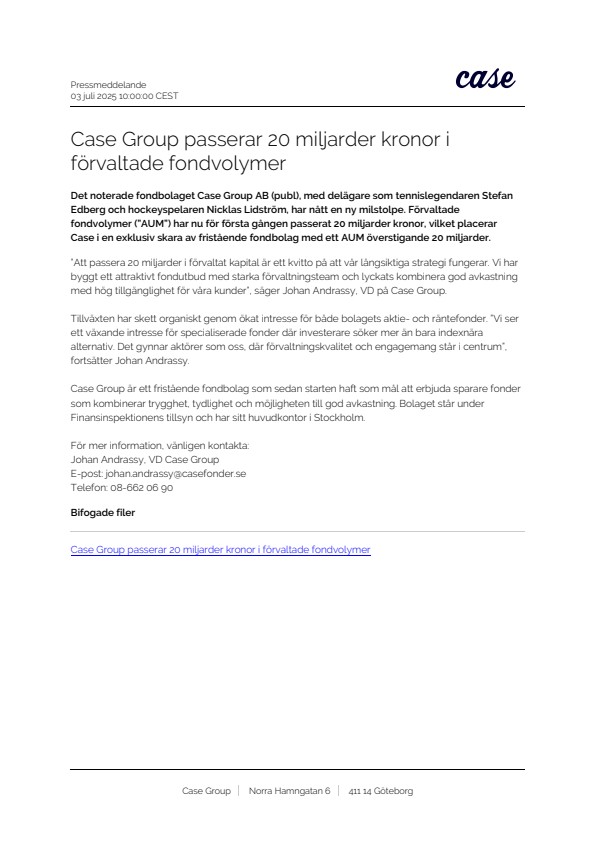 Pressmeddelande
03 juli 2025 10:00:00 CEST

case

Case Group passerar 20 miljarder kronor i förvaltade fondvolymer

Det noterade fondbolaget Case Group AB (publ), med delägare som tennislegendaren Stefan Edberg och hockeyspelaren Nicklas Lidström, har nått en ny milstolpe. Förvaltade fondvolymer ("AUM") har nu för första gången passerat 20 miljarder kronor, vilket placerar Case i en exklusiv skara av fristående fondbolag med ett AUM överstigande 20 miljarder.

"Att passera 20 miljarder i förvaltat kapital är ett kvitto på att vår långsiktiga strategi fungerar. Vi har byggt ett attraktivt fondutbud med starka förvaltningsteam och lyckats kombinera god avkastning med hög tillgänglighet för våra kunder", säger Johan Andrassy, VD på Case Group.

Tillväxten har skett organiskt genom ökat intresse för både bolagets aktie- och räntefonder. "Vi ser ett växande intresse för specialiserade fonder där investerare söker mer än bara indexnära alternativ. Det gynnar aktörer som oss, där förvaltningskvalitet och engagemang står i centrum", fortsätter Johan Andrassy.

Case Group är ett fristående fondbolag som sedan starten haft som mål att erbjuda sparare fonder som kombinerar trygghet, tydlighet och möjligheten till god avkastning. Bolaget står under Finansinspektionens tillsyn och har sitt huvudkontor i Stockholm.

För mer information, vänligen kontakta:
Johan Andrassy, VD Case Group
E-post: johan.andrassy@casefonder.se
Telefon: 08-662 06 90

Bifogade filer

Case Group passerar 20 miljarder kronor i förvaltade fondvolymer

Case Group | Norra Hamngatan 6 | 411 14 Göteborg